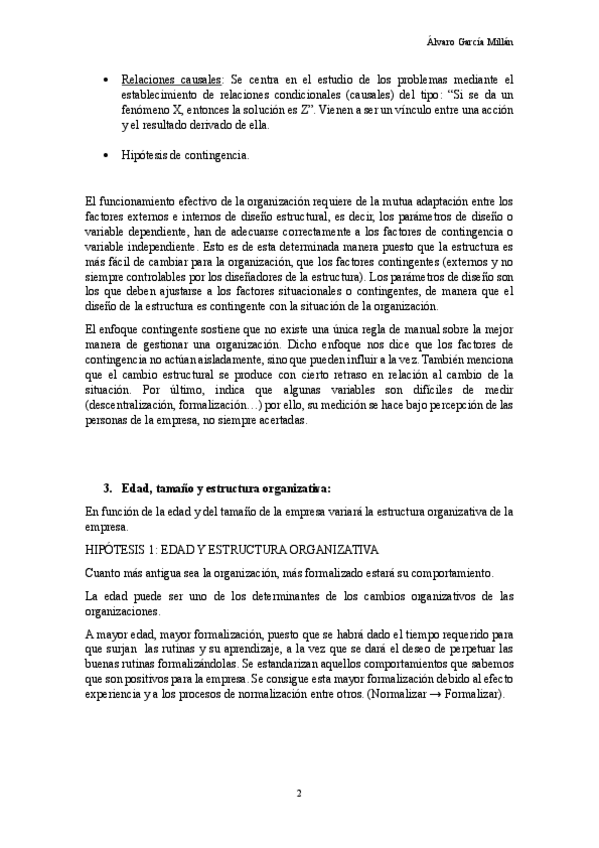 Álvaro García Millán

• Relaciones causales: Se centra en el estudio de los problemas mediante el establecimiento de relaciones condicionales (causales) del tipo: "Si se da un fenómeno X, entonces la solución es Z". Vienen a ser un vínculo entre una acción y el resultado derivado de ella.

• Hipótesis de contingencia.

El funcionamiento efectivo de la organización requiere de la mutua adaptación entre los factores externos e internos de diseño estructural, es decir, los parámetros de diseño o variable dependiente, han de adecuarse correctamente a los factores de contingencia o variable independiente. Esto es de esta determinada manera puesto que la estructura es más fácil de cambiar para la organización, que los factores contingentes (externos y no siempre controlables por los diseñadores de la estructura). Los parámetros de diseño son los que deben ajustarse a los factores situacionales o contingentes, de manera que el diseño de la estructura es contingente con la situación de la organización.

El enfoque contingente sostiene que no existe una única regla de manual sobre la mejor manera de gestionar una organización. Dicho enfoque nos dice que los factores de contingencia no actúan aisladamente, sino que pueden influir a la vez. También menciona que el cambio estructural se produce con cierto retraso en relación al cambio de la situación. Por último, indica que algunas variables son difíciles de medir (descentralización, formalización…) por ello, su medición se hace bajo percepción de las personas de la empresa, no siempre acertadas.

3. Edad, tamaño y estructura organizativa:

En función de la edad y del tamaño de la empresa variará la estructura organizativa de la empresa.

HIPÓTESIS 1: EDAD Y ESTRUCTURA ORGANIZATIVA

Cuanto más antigua sea la organización, más formalizado estará su comportamiento.

La edad puede ser uno de los determinantes de los cambios organizativos de las organizaciones.

A mayor edad, mayor formalización, puesto que se habrá dado el tiempo requerido para que surjan las rutinas y su aprendizaje, a la vez que se dará el deseo de perpetuar las buenas rutinas formalizándolas. Se estandarizan aquellos comportamientos que sabemos que son positivos para la empresa. Se consigue esta mayor formalización debido al efecto experiencia y a los procesos de normalización entre otros. (Normalizar → Formalizar).

2